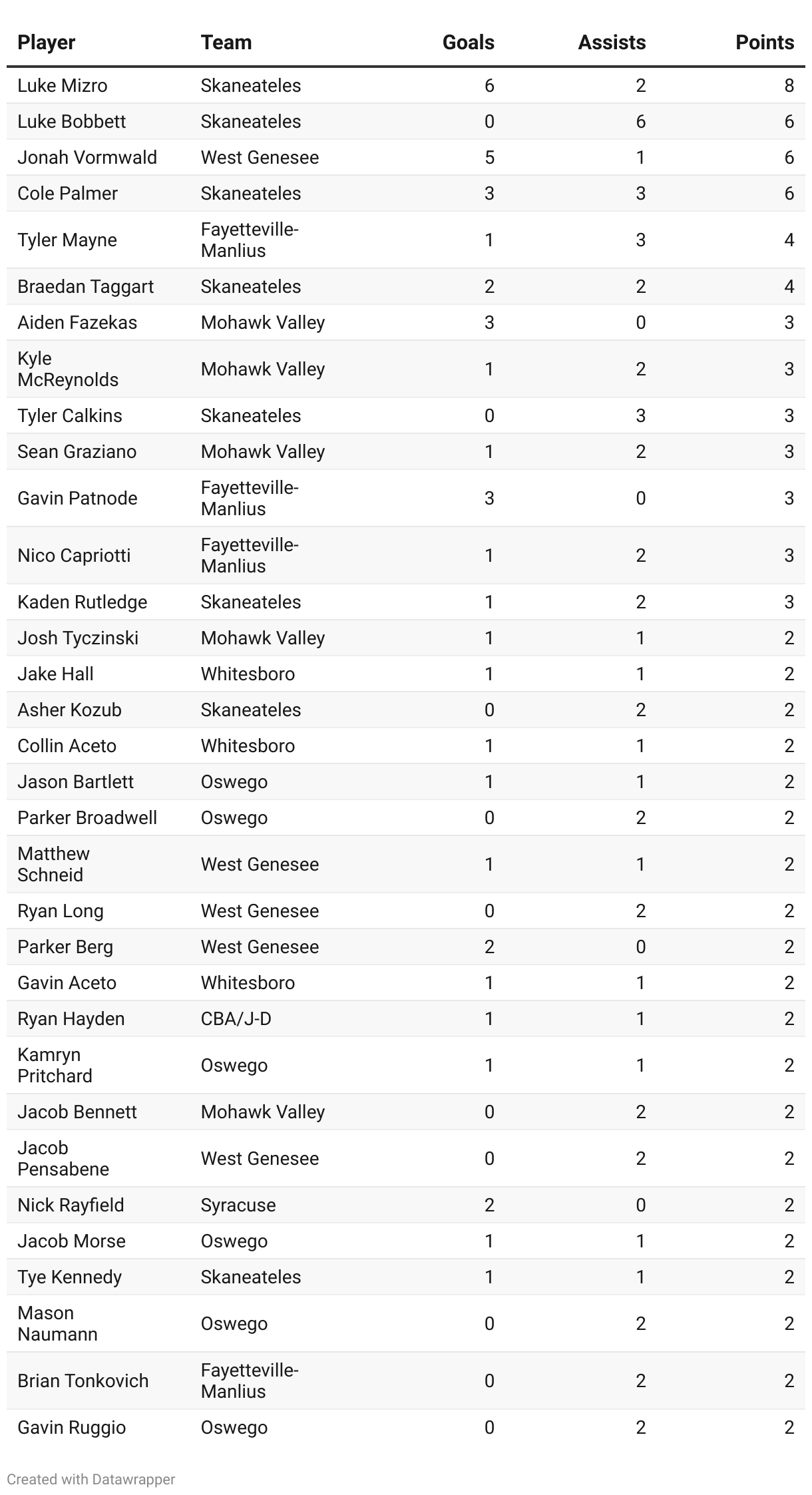 | Player | Team | Goals | Assists | Points |
|---|---|---|---|---|
| Luke Mizro | Skaneateles | 6 | 2 | 8 |
| Luke Bobbett | Skaneateles | 0 | 6 | 6 |
| Jonah Vormwald | West Genesee | 5 | 1 | 6 |
| Cole Palmer | Skaneateles | 3 | 3 | 6 |
| Tyler Mayne | Fayetteville-Manlius | 1 | 3 | 4 |
| Braedan Taggart | Skaneateles | 2 | 2 | 4 |
| Aiden Fazekas | Mohawk Valley | 3 | 0 | 3 |
| Kyle McReynolds | Mohawk Valley | 1 | 2 | 3 |
| Tyler Calkins | Skaneateles | 0 | 3 | 3 |
| Sean Graziano | Mohawk Valley | 1 | 2 | 3 |
| Gavin Patnode | Fayetteville-Manlius | 3 | 0 | 3 |
| Nico Capriotti | Fayetteville-Manlius | 1 | 2 | 3 |
| Kaden Rutledge | Skaneateles | 1 | 2 | 3 |
| Josh Tyczinski | Mohawk Valley | 1 | 1 | 2 |
| Jake Hall | Whitesboro | 1 | 1 | 2 |
| Asher Kozub | Skaneateles | 0 | 2 | 2 |
| Collin Aceto | Whitesboro | 1 | 1 | 2 |
| Jason Bartlett | Oswego | 1 | 1 | 2 |
| Parker Broadwell | Oswego | 0 | 2 | 2 |
| Matthew Schneid | West Genesee | 1 | 1 | 2 |
| Ryan Long | West Genesee | 0 | 2 | 2 |
| Parker Berg | West Genesee | 2 | 0 | 2 |
| Gavin Aceto | Whitesboro | 1 | 1 | 2 |
| Ryan Hayden | CBA/J-D | 1 | 1 | 2 |
| Kamryn Pritchard | Oswego | 1 | 1 | 2 |
| Jacob Bennett | Mohawk Valley | 0 | 2 | 2 |
| Jacob Pensabene | West Genesee | 0 | 2 | 2 |
| Nick Rayfield | Syracuse | 2 | 0 | 2 |
| Jacob Morse | Oswego | 1 | 1 | 2 |
| Tye Kennedy | Skaneateles | 1 | 1 | 2 |
| Mason Naumann | Oswego | 0 | 2 | 2 |
| Brian Tonkovich | Fayetteville-Manlius | 0 | 2 | 2 |
| Gavin Ruggio | Oswego | 0 | 2 | 2 |

Created with Datawrapper